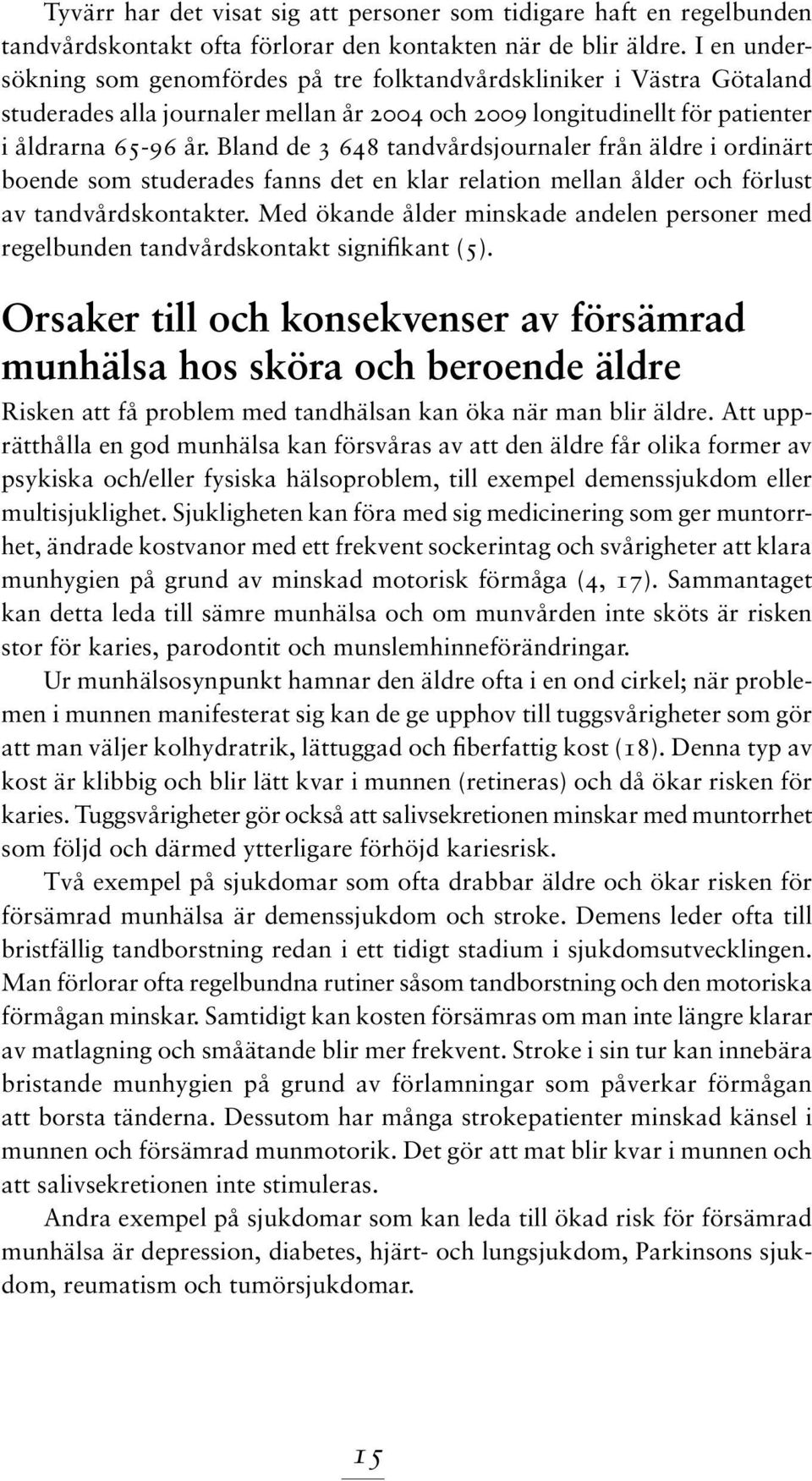 Tyvärr har det visat sig att personer som tidigare haft en regelbunden tandvårdskontakt ofta förlorar den kontakten när de blir äldre. I en undersökning som genomfördes på tre folktandvårdskliniker i Västra Götaland studerades alla journaler mellan år 2004 och 2009 longitudinellt för patienter i åldrarna 65-96 år. Bland de 3 648 tandvårdsjournaler från äldre i ordinärt boende som studerades fanns det en klar relation mellan ålder och förlust av tandvårdskontakter. Med ökande ålder minskade andelen personer med regelbunden tandvårdskontakt signifikant (5).

Orsaker till och konsekvenser av försämrad munhälsa hos sköra och beroende äldre

Risken att få problem med tandhälsan kan öka när man blir äldre. Att upprätthålla en god munhälsa kan försvåras av att den äldre får olika former av psykiska och/eller fysiska hälsoproblem, till exempel demenssjukdom eller multisjuklighet. Sjukligheten kan föra med sig medicinering som ger muntorrhet, ändrade kostvanor med ett frekvent sockerintag och svårigheter att klara munhygien på grund av minskad motorisk förmåga (4, 17). Sammantaget kan detta leda till sämre munhälsa och om munvården inte sköts är risken stor för karies, parodontit och munslemhinneförändringar.

Ur munhälsosynpunkt hamnar den äldre ofta i en ond cirkel; när problemen i munnen manifesterat sig kan de ge upphov till tuggsvårigheter som gör att man väljer kolhydratrik, lättuggad och fiberfattig kost (18). Denna typ av kost är klibbig och blir lätt kvar i munnen (retineras) och då ökar risken för karies. Tuggsvårigheter gör också att salivsekretionen minskar med muntorrhet som följd och därmed ytterligare förhöjd kariesrisk.

Två exempel på sjukdomar som ofta drabbar äldre och ökar risken för försämrad munhälsa är demenssjukdom och stroke. Demens leder ofta till bristfällig tandborstning redan i ett tidigt stadium i sjukdomsutvecklingen. Man förlorar ofta regelbundna rutiner såsom tandborstning och den motoriska förmågan minskar. Samtidigt kan kosten försämras om man inte längre klarar av matlagning och småätande blir mer frekvent. Stroke i sin tur kan innebära bristande munhygien på grund av förlamningar som påverkar förmågan att borsta tänderna. Dessutom har många strokepatienter minskad känsel i munnen och försämrad munmotorik. Det gör att mat blir kvar i munnen och att salivsekretionen inte stimuleras.

Andra exempel på sjukdomar som kan leda till ökad risk för försämrad munhälsa är depression, diabetes, hjärt- och lungsjukdom, Parkinsons sjukdom, reumatism och tumörsjukdomar.

15